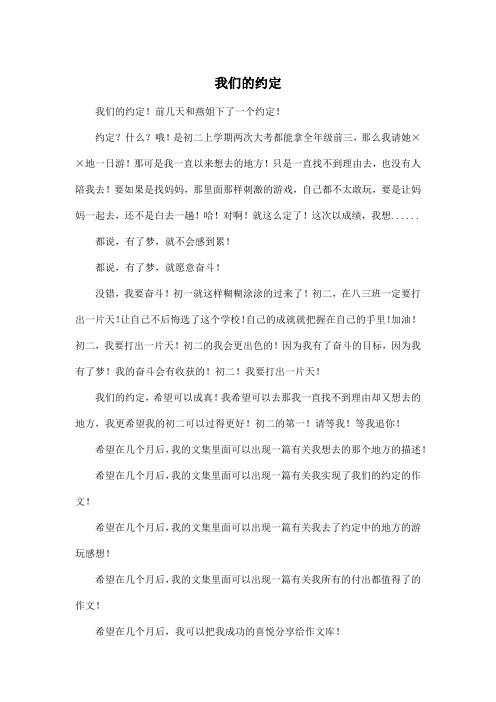 我们的约定

我们的约定！前几天和燕姐下了一个约定！

约定？什么？哦！是初二上学期两次大考都能拿全年级前三，那么我请她××地一日游！那可是我一直以来想去的地方！只是一直找不到理由去，也没有人陪我去！要如果是找妈妈，那里面那样刺激的游戏，自己都不太敢玩，要是让妈妈一起去，还不是白去一趟！哈！对啊！就这么定了！这次以成绩，我想......

都说，有了梦，就不会感到累！

都说，有了梦，就愿意奋斗！

没错，我要奋斗！初一就这样糊糊涂涂的过来了！初二，在八三班一定要打出一片天！让自己不后悔选了这个学校！自己的成就就把握在自己的手里！加油！初二，我要打出一片天！初二的我会更出色的！因为我有了奋斗的目标，因为我有了梦！我的奋斗会有收获的！初二！我要打出一片天！

我们的约定，希望可以成真！我希望可以去那我一直找不到理由却又想去的地方，我更希望我的初二可以过得更好！初二的第一！请等我！等我追你！

希望在几个月后，我的文集里面可以出现一篇有关我想去的那个地方的描述！

希望在几个月后，我的文集里面可以出现一篇有关我实现了我们的约定的作文！

希望在几个月后，我的文集里面可以出现一篇有关我去了约定中的地方的游玩感想！

希望在几个月后，我的文集里面可以出现一篇有关我所有的付出都值得了的作文！

希望在几个月后，我可以把我成功的喜悦分享给作文库！